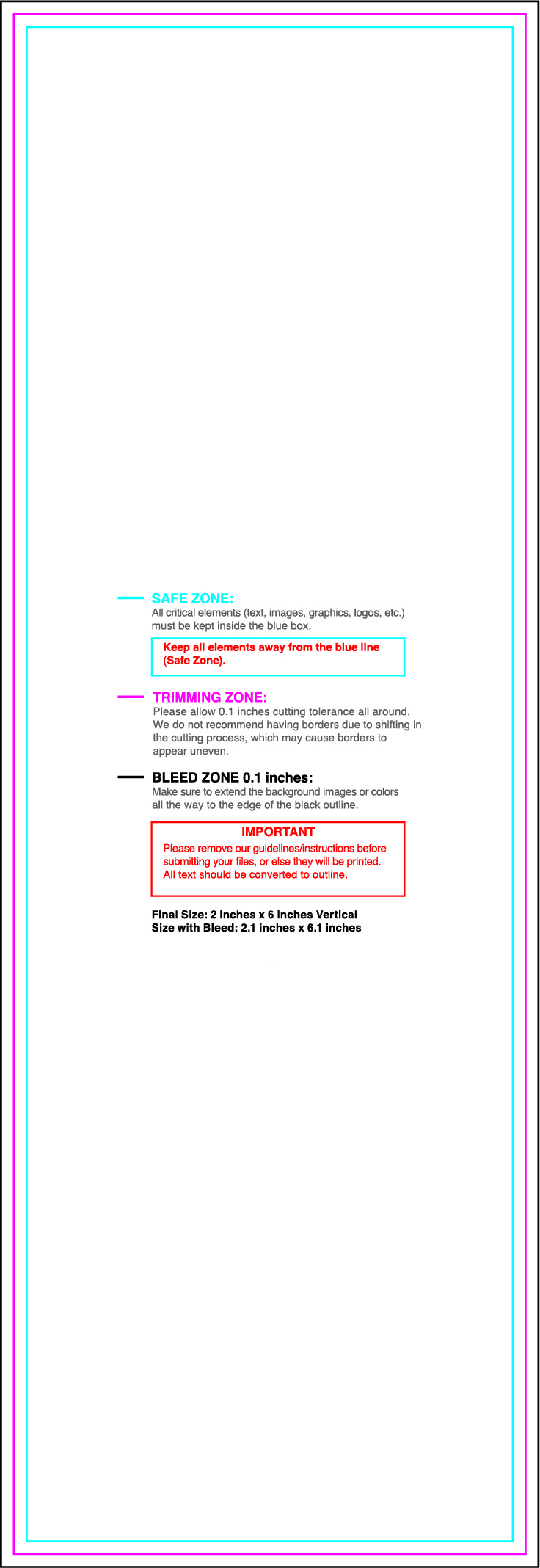 SAFE ZONE:
All critical elements (text, images, graphics, logos, etc.) must be kept inside the blue box.

Keep all elements away from the blue line (Safe Zone).

TRIMMING ZONE:
Please allow 0.1 inches cutting tolerance all around. We do not recommend having borders due to shifting in the cutting process, which may cause borders to appear uneven.

BLEED ZONE 0.1 inches:
Make sure to extend the background images or colors all the way to the edge of the black outline.

IMPORTANT
Please remove our guidelines/instructions before submitting your files, or else they will be printed. All text should be converted to outline.

Final Size: 2 inches x 6 inches Vertical
Size with Bleed: 2.1 inches x 6.1 inches